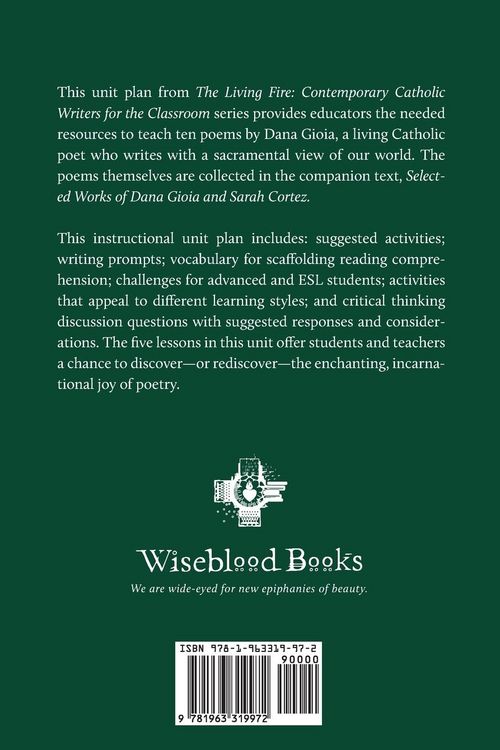 This unit plan from The Living Fire: Contemporary Catholic Writers for the Classroom series provides educators the needed resources to teach ten poems by Dana Gioia, a living Catholic poet who writes with a sacramental view of our world. The poems themselves are collected in the companion text, Selected Works of Dana Gioia and Sarah Cortez.

This instructional unit plan includes: suggested activities; writing prompts; vocabulary for scaffolding reading comprehension; challenges for advanced and ESL students; activities that appeal to different learning styles; and critical thinking discussion questions with suggested responses and considerations. The five lessons in this unit offer students and teachers a chance to discover—or rediscover—the enchanting, incarnational joy of poetry.

Wiseblood Books

We are wide-eyed for new epiphanies of beauty.

ISBN 978-1-963319-97-2

90000

9 781963 319972